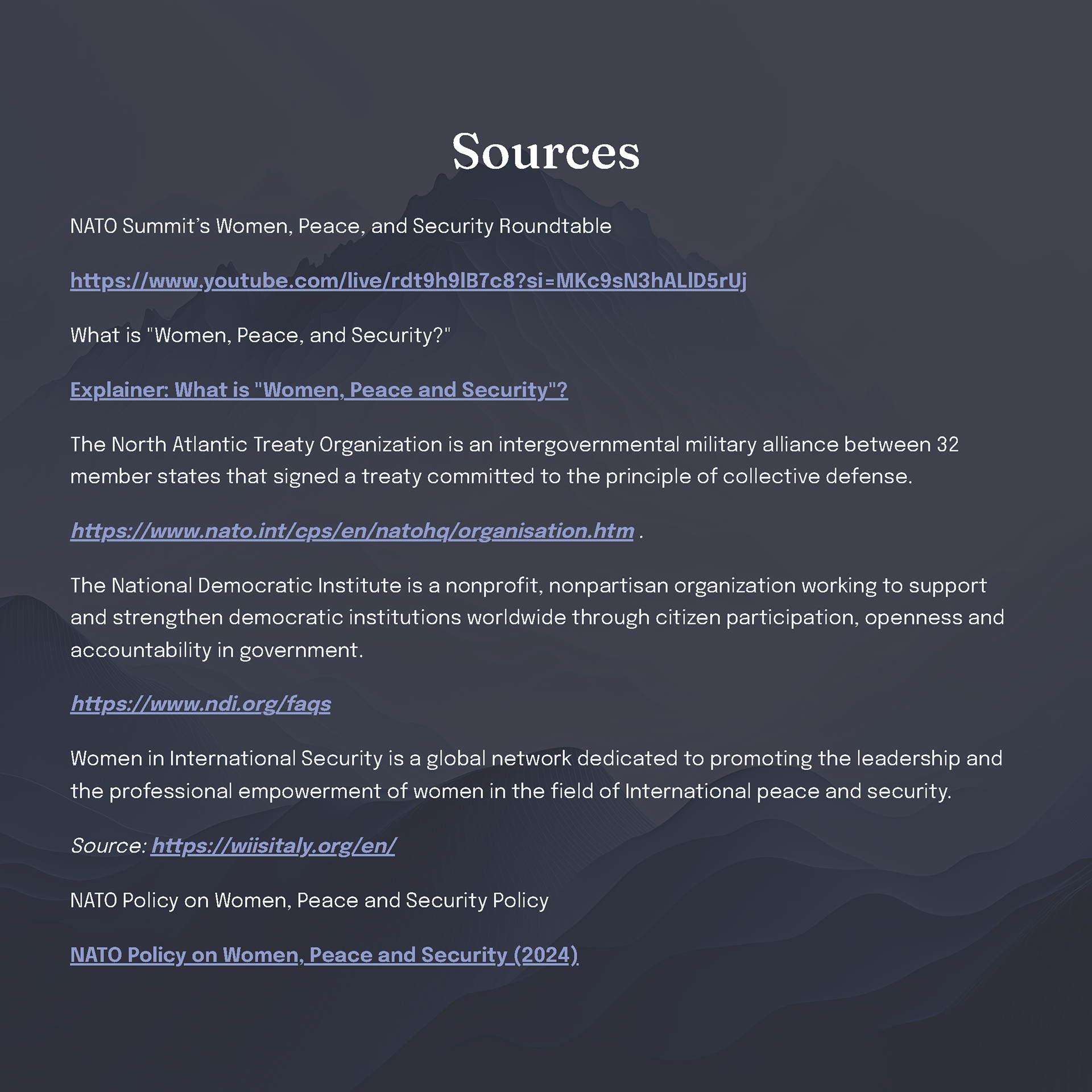 Sources

NATO Summit's Women, Peace, and Security Roundtable

https://www.youtube.com/live/rdt9h9lB7c8?si=MKc9sN3hALlD5rUj

What is "Women, Peace, and Security?"

Explainer: What is "Women, Peace and Security"?

The North Atlantic Treaty Organization is an intergovernmental military alliance between 32 member states that signed a treaty committed to the principle of collective defense.

https://www.nato.int/cps/en/natohq/organisation.htm .

The National Democratic Institute is a nonprofit, nonpartisan organization working to support and strengthen democratic institutions worldwide through citizen participation, openness and accountability in government.

https://www.ndi.org/faqs

Women in International Security is a global network dedicated to promoting the leadership and the professional empowerment of women in the field of International peace and security.

Source: https://wiisitaly.org/en/

NATO Policy on Women, Peace and Security Policy

NATO Policy on Women, Peace and Security (2024)